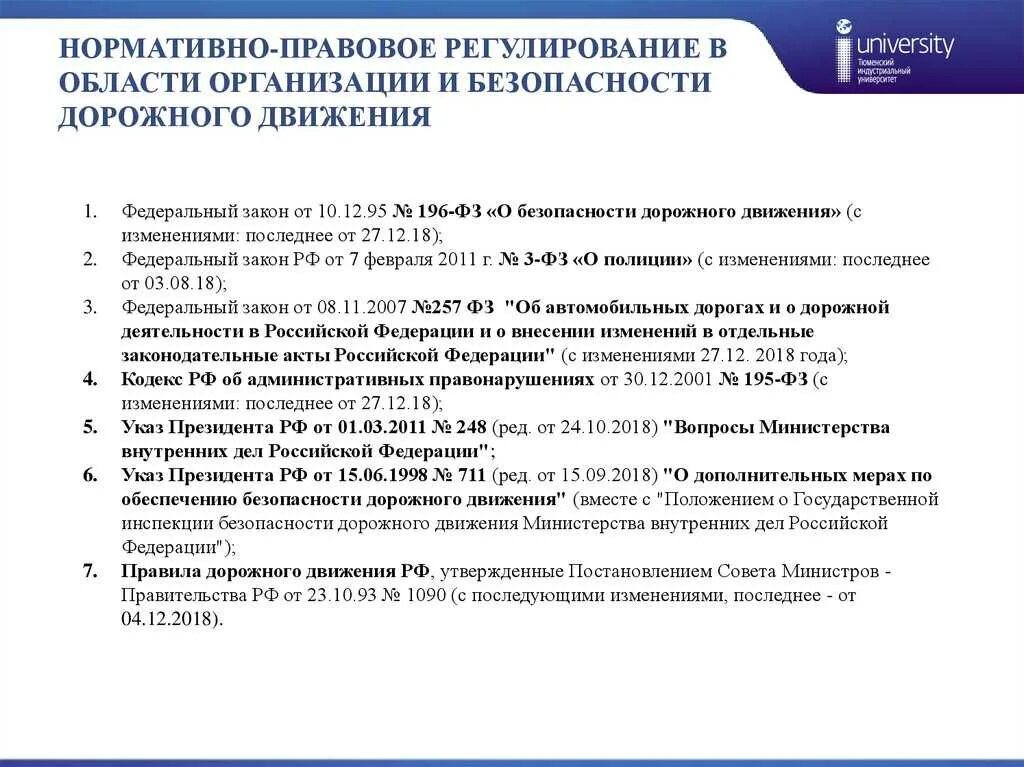 НОРМАТИВНО-ПРАВОВОЕ РЕГУЛИРОВАНИЕ В ОБЛАСТИ ОРГАНИЗАЦИИ И БЕЗОПАСНОСТИ ДОРОЖНОГО ДВИЖЕНИЯ

university
Тюменский индустриальный университет

1. Федеральный закон от 10.12.95 № 196-ФЗ «О безопасности дорожного движения» (с изменениями: последнее от 27.12.18);
2. Федеральный закон РФ от 7 февраля 2011 г. № 3-ФЗ «О полиции» (с изменениями: последнее от 03.08.18);
3. Федеральный закон от 08.11.2007 №257 ФЗ "Об автомобильных дорогах и о дорожной деятельности в Российской Федерации и о внесении изменений в отдельные законодательные акты Российской Федерации" (с изменениями 27.12. 2018 года);
4. Кодекс РФ об административных правонарушениях от 30.12.2001 № 195-ФЗ (с изменениями: последнее от 27.12.18);
5. Указ Президента РФ от 01.03.2011 № 248 (ред. от 24.10.2018) "Вопросы Министерства внутренних дел Российской Федерации";
6. Указ Президента РФ от 15.06.1998 № 711 (ред. от 15.09.2018) "О дополнительных мерах по обеспечению безопасности дорожного движения" (вместе с "Положением о Государственной инспекции безопасности дорожного движения Министерства внутренних дел Российской Федерации");
7. Правила дорожного движения РФ, утвержденные Постановлением Совета Министров - Правительства РФ от 23.10.93 № 1090 (с последующими изменениями, последнее - от 04.12.2018).